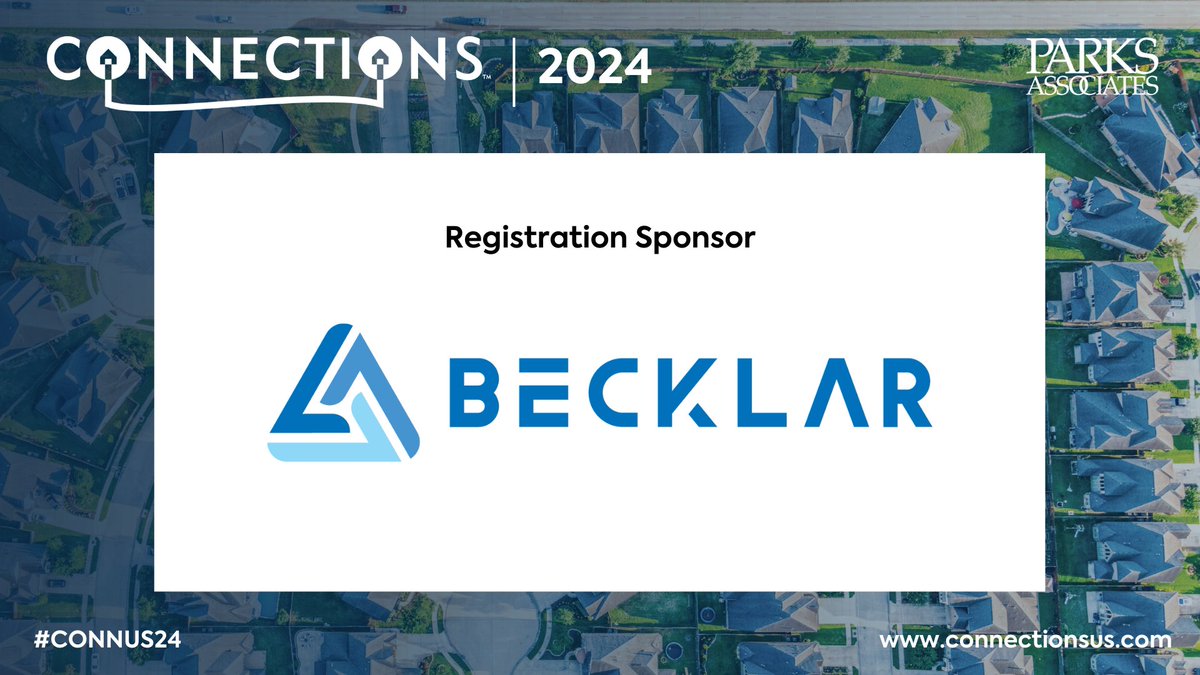 CONNECTIONS™ | 2024

PARKS ASSOCIATES

Registration Sponsor

BECKLAR

#CONNUS24

www.connectionsus.com